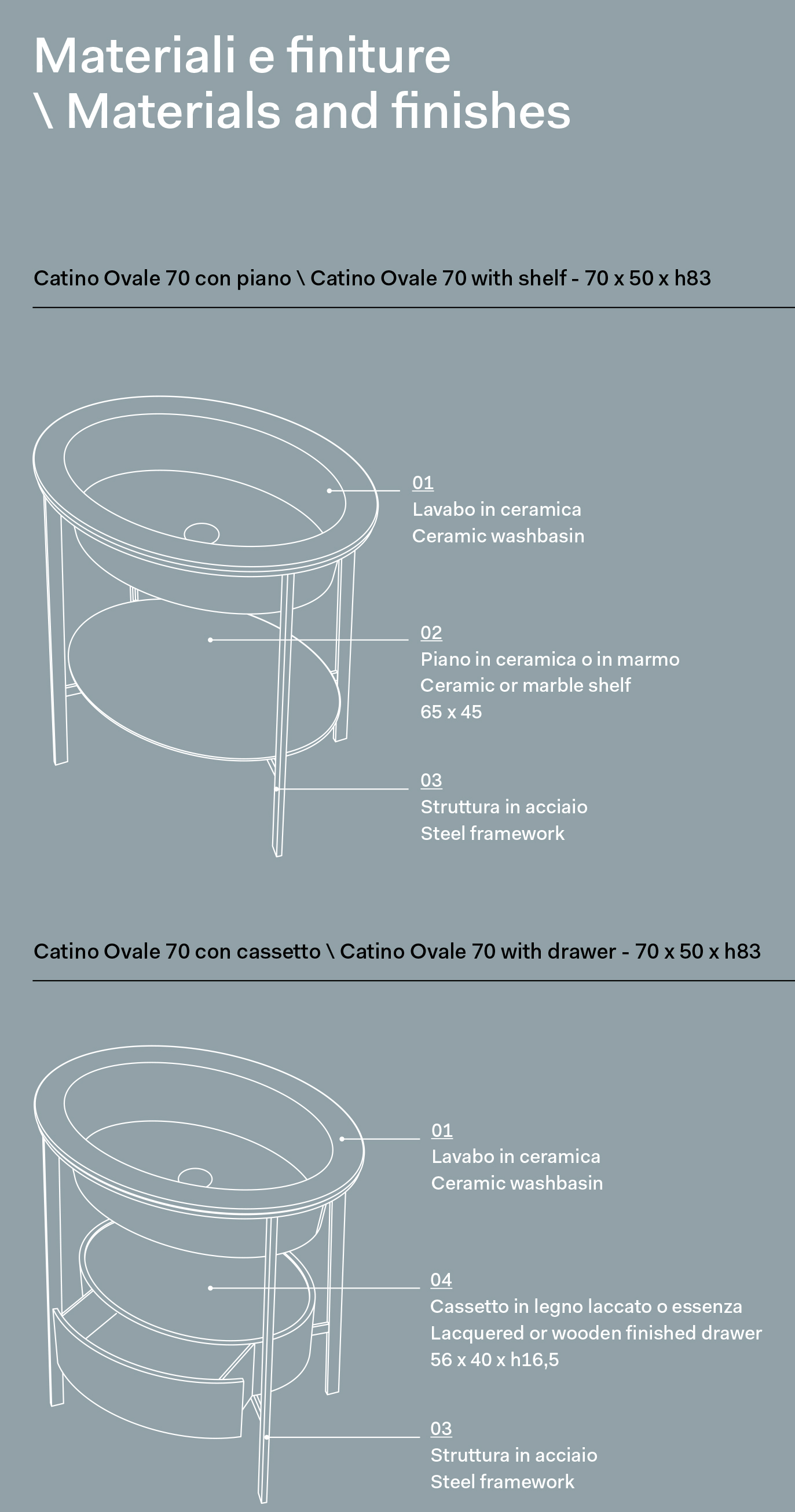 Materiali e finiture
\ Materials and finishes

Catino Ovale 70 con piano \ Catino Ovale 70 with shelf - 70 x 50 x h83

01
Lavabo in ceramica
Ceramic washbasin

02
Piano in ceramica o in marmo
Ceramic or marble shelf
65 x 45

03
Struttura in acciaio
Steel framework

Catino Ovale 70 con cassetto \ Catino Ovale 70 with drawer - 70 x 50 x h83

01
Lavabo in ceramica
Ceramic washbasin

04
Cassetto in legno laccato o essenza
Lacquered or wooden finished drawer
56 x 40 x h16,5

03
Struttura in acciaio
Steel framework